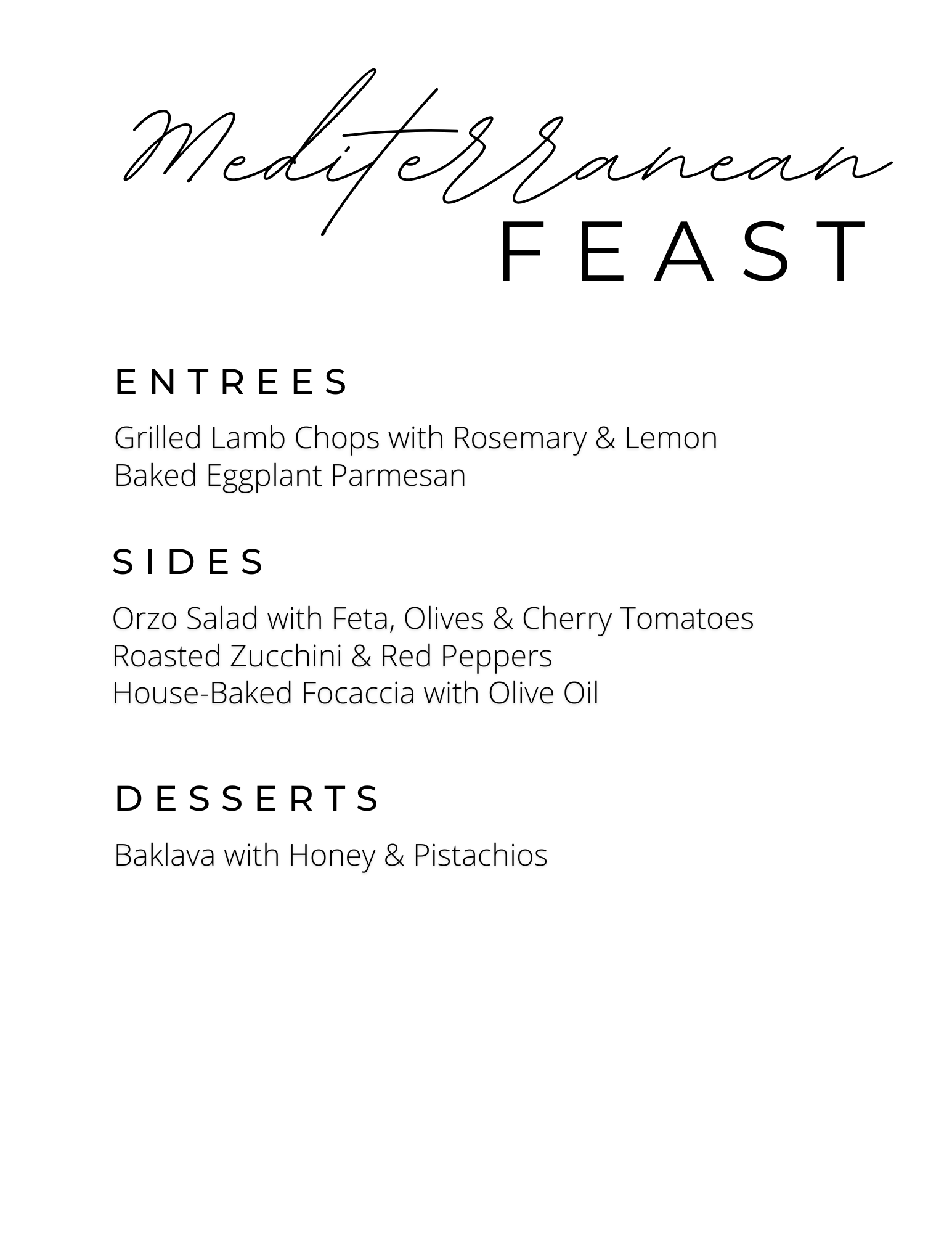 Mediterranean
FEAST

ENTREES

Grilled Lamb Chops with Rosemary & Lemon
Baked Eggplant Parmesan

SIDES

Orzo Salad with Feta, Olives & Cherry Tomatoes
Roasted Zucchini & Red Peppers
House-Baked Focaccia with Olive Oil

DESSERTS

Baklava with Honey & Pistachios